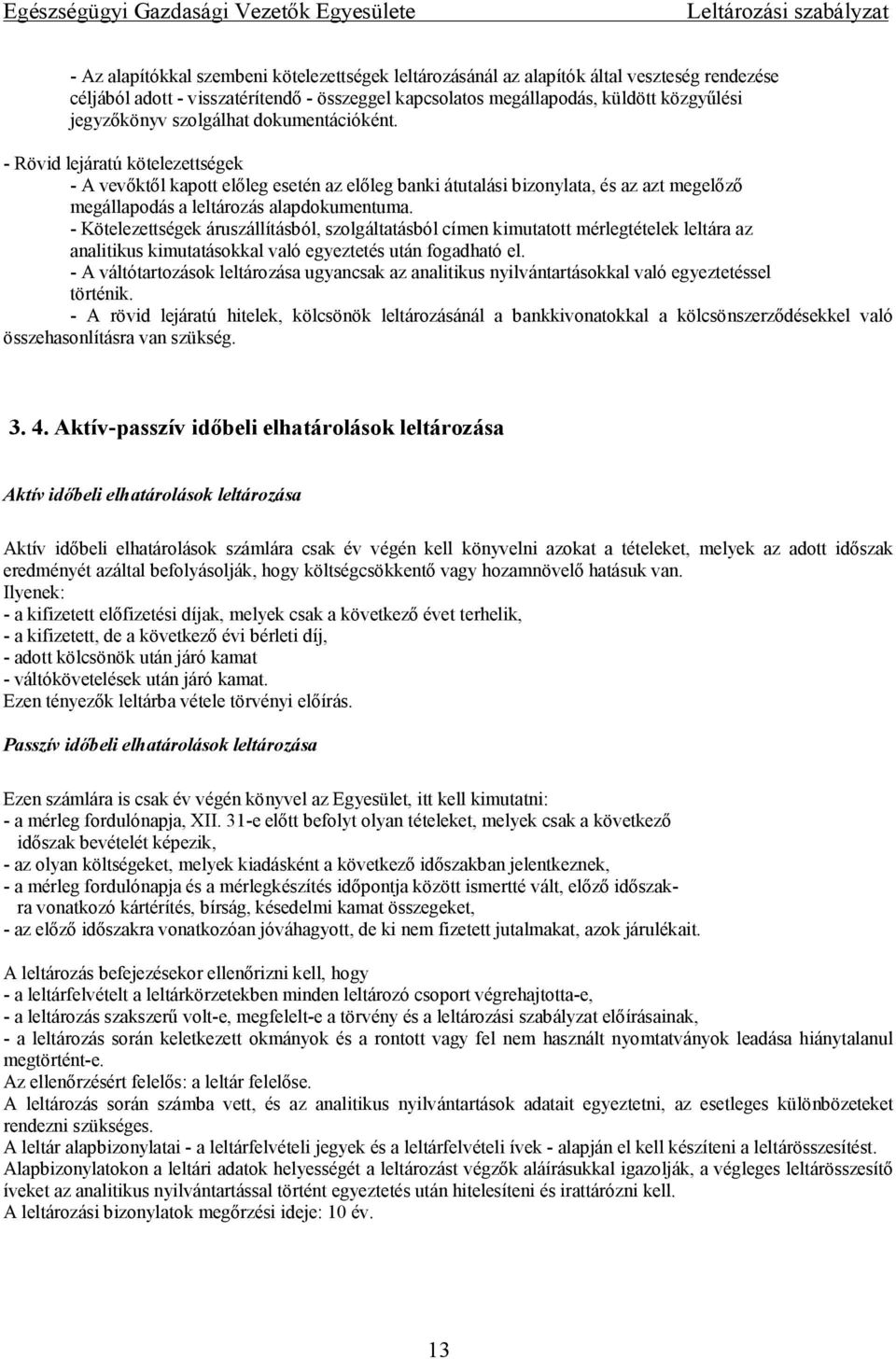 Egészségügyi Gazdasági Vezetők Egyesülete Leltározási szabályzat

- Az alapítókkal szembeni kötelezettségek leltározásánál az alapítók által veszteség rendezése céljából adott - visszatérítendő - összeggel kapcsolatos megállapodás, küldött közgyűlési jegyzőkönyv szolgálhat dokumentációként.

- Rövid lejáratú kötelezettségek
- A vevőktől kapott előleg esetén az előleg banki átutalási bizonylata, és az azt megelőző megállapodás a leltározás alapdokumentuma.
- Kötelezettségek áruszállításból, szolgáltatásból címen kimutatott mérlegtételek leltára az analitikus kimutatásokkal való egyeztetés után fogadható el.
- A váltótartozások leltározása ugyancsak az analitikus nyilvántartásokkal való egyeztetéssel történik.
- A rövid lejáratú hitelek, kölcsönök leltározásánál a bankkivonatokkal a kölcsönszerződésekkel való összehasonlításra van szükség.

3. 4. Aktív-passzív időbeli elhatárolások leltározása

Aktív időbeli elhatárolások leltározása

Aktív időbeli elhatárolások számlára csak év végén kell könyvelni azokat a tételeket, melyek az adott időszak eredményét azáltal befolyásolják, hogy költségcsökkentő vagy hozamnövelő hatásuk van.
Ilyenek:
- a kifizetett előfizetési díjak, melyek csak a következő évet terhelik,
- a kifizetett, de a következő évi bérleti díj,
- adott kölcsönök után járó kamat
- váltókövetelések után járó kamat.
Ezen tényezők leltárba vétele törvényi előírás.

Passzív időbeli elhatárolások leltározása

Ezen számlára is csak év végén könyvel az Egyesület, itt kell kimutatni:
- a mérleg fordulónapja, XII. 31-e előtt befolyt olyan tételeket, melyek csak a következő időszak bevételét képezik,
- az olyan költségeket, melyek kiadásként a következő időszakban jelentkeznek,
- a mérleg fordulónapja és a mérlegkészítés időpontja között ismertté vált, előző időszakra vonatkozó kártérítés, bírság, késedelmi kamat összegeket,
- az előző időszakra vonatkozóan jóváhagyott, de ki nem fizetett jutalmakat, azok járulékait.

A leltározás befejezésekor ellenőrizni kell, hogy
- a leltárfelvételt a leltárkörzetekben minden leltározó csoport végrehajtotta-e,
- a leltározás szakszerű volt-e, megfelelt-e a törvény és a leltározási szabályzat előírásainak,
- a leltározás során keletkezett okmányok és a rontott vagy fel nem használt nyomtatványok leadása hiánytalanul megtörtént-e.
Az ellenőrzésért felelős: a leltár felelőse.
A leltározás során számba vett, és az analitikus nyilvántartások adatait egyeztetni, az esetleges különbözeteket rendezni szükséges.
A leltár alapbizonylatai - a leltárfelvételi jegyek és a leltárfelvételi ívek - alapján el kell készíteni a leltárösszesítést.
Alapbizonylatokon a leltári adatok helyességét a leltározást végzők aláírásukkal igazolják, a végleges leltárösszesítő íveket az analitikus nyilvántartással történt egyeztetés után hitelesíteni és irattározni kell.
A leltározási bizonylatok megőrzési ideje: 10 év.

13